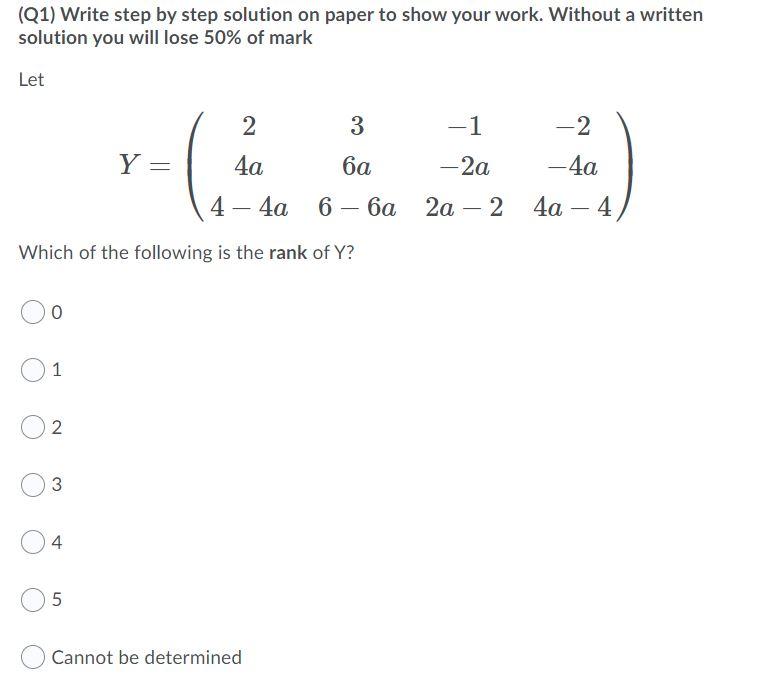 (Q1) Write step by step solution on paper to show your work. Without a written solution you will lose 50% of mark

Let

$Y = \begin{pmatrix} 2 & 3 & -1 & -2 \\ 4a & 6a & -2a & -4a \\ 4-4a & 6-6a & 2a-2 & 4a-4 \end{pmatrix}$

Which of the following is the rank of Y?

0

1

2

3

4

5

Cannot be determined